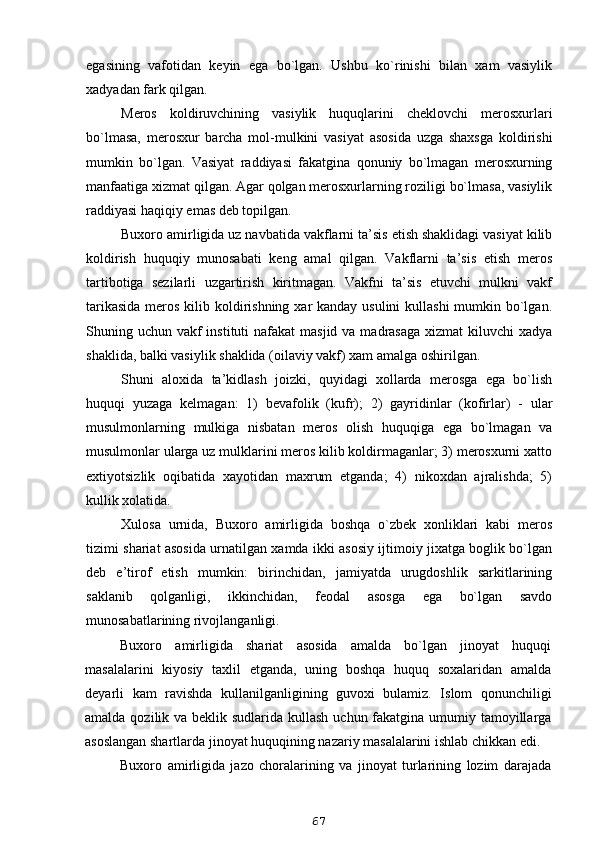 egasining vafotidan keyin ega bo`lgan. Ushbu ko`rinishi bilan xam vasiylik xadyadan fark qilgan.

Meros koldiruvchining vasiylik huquqlarini cheklovchi merosxurlari bo`lmasa, merosxur barcha mol-mulkini vasiyat asosida uzga shaxsga koldirishi mumkin bo`lgan. Vasiyat raddiyasi fakatgina qonuniy bo`lmagan merosxurning manfaatiga xizmat qilgan. Agar qolgan merosxurlarning roziligi bo`lmasa, vasiylik raddiyasi haqiqiy emas deb topilgan.

Buxoro amirligida uz navbatida vakflarni ta’sis etish shaklidagi vasiyat kilib koldirish huquqiy munosabati keng amal qilgan. Vakflarni ta’sis etish meros tartibotiga sezilarli uzgartirish kiritmagan. Vakfni ta’sis etuvchi mulkni vakf tarikasida meros kilib koldirishning xar kanday usulini kullashi mumkin bo`lgan. Shuning uchun vakf instituti nafakat masjid va madrasaga xizmat kiluvchi xadya shaklida, balki vasiylik shaklida (oilaviy vakf) xam amalga oshirilgan.

Shuni aloxida ta’kidlash joizki, quyidagi xollarda merosga ega bo`lish huquqi yuzaga kelmagan: 1) bevafolik (kufr); 2) gayridinlar (kofirlar) - ular musulmonlarning mulkiga nisbatan meros olish huquqiga ega bo`lmagan va musulmonlar ularga uz mulklarini meros kilib koldirmaganlar; 3) merosxurni xatto extiyotsizlik oqibatida xayotidan maxrum etganda; 4) nikoxdan ajralishda; 5) kullik xolatida.

Xulosa urnida, Buxoro amirligida boshqa o`zbek xonliklari kabi meros tizimi shariat asosida urnatilgan xamda ikki asosiy ijtimoiy jixatga boglik bo`lgan deb e’tirof etish mumkin: birinchidan, jamiyatda urugdoshlik sarkitlarining saklanib qolganligi, ikkinchidan, feodal asosga ega bo`lgan savdo munosabatlarining rivojlanganligi.

Buxoro amirligida shariat asosida amalda bo`lgan jinoyat huquqi masalalarini kiyosiy taxlil etganda, uning boshqa huquq soxalaridan amalda deyarli kam ravishda kullanilganligining guvoxi bulamiz. Islom qonunchiligi amalda qozilik va beklik sudlarida kullash uchun fakatgina umumiy tamoyillarga asoslangan shartlarda jinoyat huquqining nazariy masalalarini ishlab chikkan edi.

Buxoro amirligida jazo choralarining va jinoyat turlarining lozim darajada

67